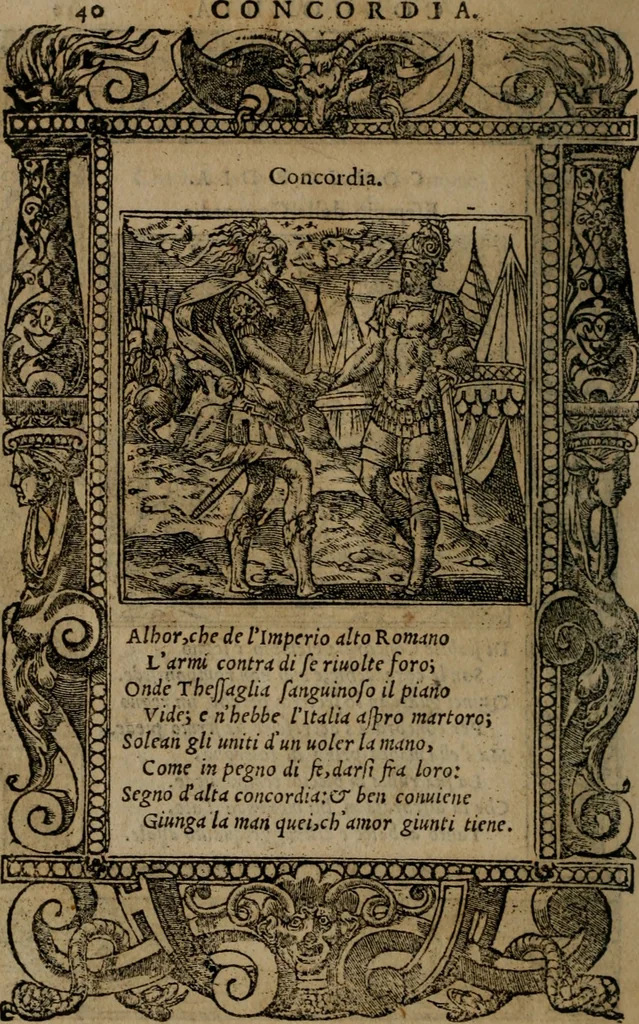 40 CONCORDIA.

Concordia.

Alhor, che de l'Imperio alto Romano
L'armi contra di se riuolte foro;
Onde Theſſaglia ſanguinoſo il piano
Vide; e n'hebbe l'Italia aſpro martoro;
Solean gli uniti d'un uoler la mano,
Come in pegno di fe, darſi fra loro:
Segno d'alta concordia: & ben conuiene
Giunga la man quei, ch'amor giunti tiene.